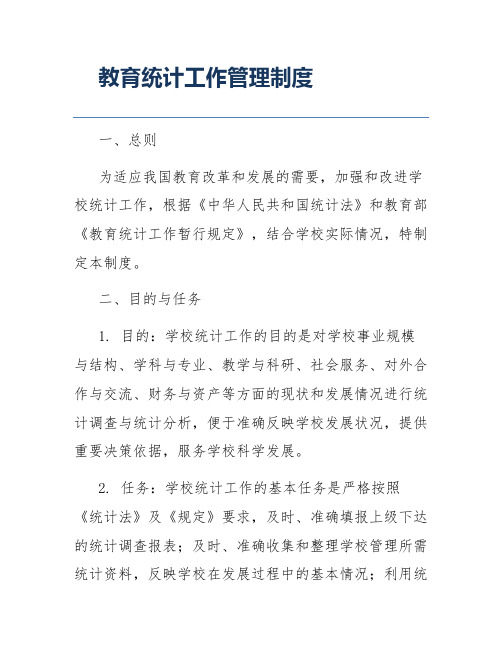 教育统计工作管理制度

一、总则

为适应我国教育改革和发展的需要，加强和改进学校统计工作，根据《中华人民共和国统计法》和教育部《教育统计工作暂行规定》，结合学校实际情况，特制定本制度。

二、目的与任务

1. 目的：学校统计工作的目的是对学校事业规模与结构、学科与专业、教学与科研、社会服务、对外合作与交流、财务与资产等方面的现状和发展情况进行统计调查与统计分析，便于准确反映学校发展状况，提供重要决策依据，服务学校科学发展。

2. 任务：学校统计工作的基本任务是严格按照《统计法》及《规定》要求，及时、准确填报上级下达的统计调查报表；及时、准确收集和整理学校管理所需统计资料，反映学校在发展过程中的基本情况；利用统